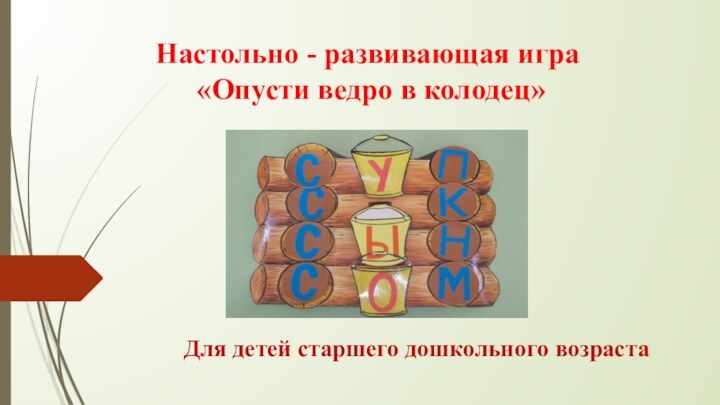 Настольно - развивающая игра
«Опусти ведро в колодец»

С
С
С
С

У
Ы
О

П
К
Н
М

Для детей старшего дошкольного возраста